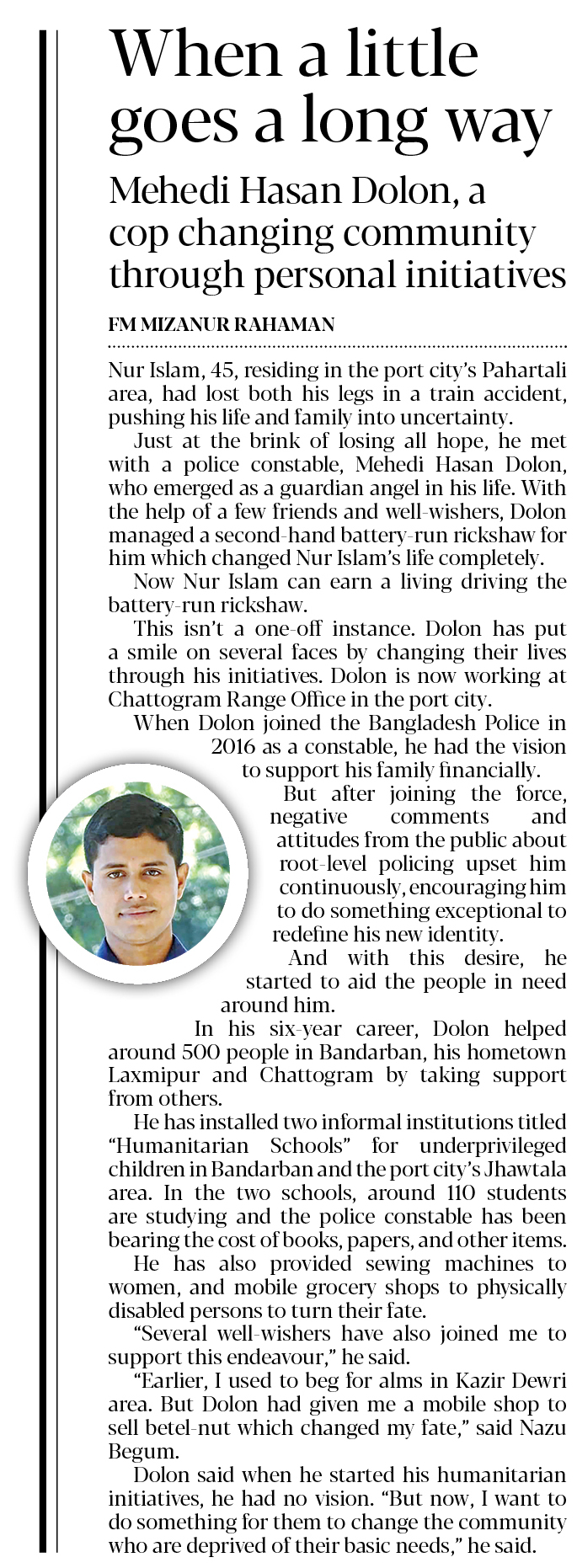 When a little goes a long way

Mehedi Hasan Dolon, a cop changing community through personal initiatives

FM MIZANUR RAHAMAN

Nur Islam, 45, residing in the port city's Pahartali area, had lost both his legs in a train accident, pushing his life and family into uncertainty.

Just at the brink of losing all hope, he met with a police constable, Mehedi Hasan Dolon, who emerged as a guardian angel in his life. With the help of a few friends and well-wishers, Dolon managed a second-hand battery-run rickshaw for him which changed Nur Islam's life completely.

Now Nur Islam can earn a living driving the battery-run rickshaw.

This isn't a one-off instance. Dolon has put a smile on several faces by changing their lives through his initiatives. Dolon is now working at Chattogram Range Office in the port city.

When Dolon joined the Bangladesh Police in 2016 as a constable, he had the vision to support his family financially.

But after joining the force, negative comments and attitudes from the public about root-level policing upset him continuously, encouraging him to do something exceptional to redefine his new identity.

And with this desire, he started to aid the people in need around him.

In his six-year career, Dolon helped around 500 people in Bandarban, his hometown Laxmipur and Chattogram by taking support from others.

He has installed two informal institutions titled "Humanitarian Schools" for underprivileged children in Bandarban and the port city's Jhawtala area. In the two schools, around 110 students are studying and the police constable has been bearing the cost of books, papers, and other items.

He has also provided sewing machines to women, and mobile grocery shops to physically disabled persons to turn their fate.

"Several well-wishers have also joined me to support this endeavour," he said.

"Earlier, I used to beg for alms in Kazir Dewri area. But Dolon had given me a mobile shop to sell betel-nut which changed my fate," said Nazu Begum.

Dolon said when he started his humanitarian initiatives, he had no vision. "But now, I want to do something for them to change the community who are deprived of their basic needs," he said.